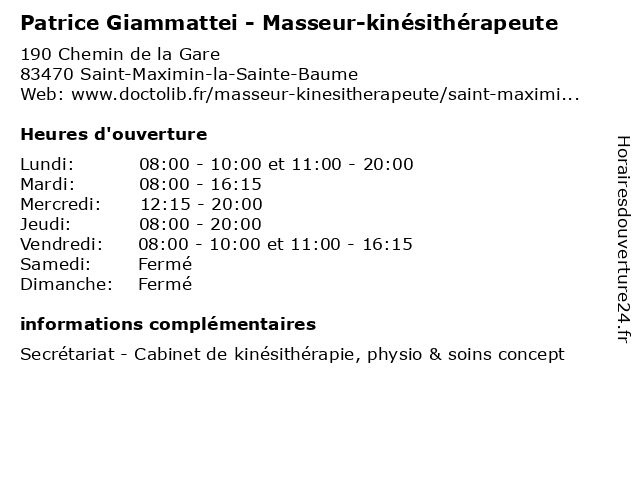 Patrice Giammattei - Masseur-kinésithérapeute

190 Chemin de la Gare
83470 Saint-Maximin-la-Sainte-Baume
Web: www.doctolib.fr/masseur-kinesitherapeute/saint-maximi...

Heures d'ouverture

| | |
|---|---|
| Lundi: | 08:00 - 10:00 et 11:00 - 20:00 |
| Mardi: | 08:00 - 16:15 |
| Mercredi: | 12:15 - 20:00 |
| Jeudi: | 08:00 - 20:00 |
| Vendredi: | 08:00 - 10:00 et 11:00 - 16:15 |
| Samedi: | Fermé |
| Dimanche: | Fermé |

informations complémentaires

Secrétariat - Cabinet de kinésithérapie, physio & soins concept

Horairesdouverture24.fr